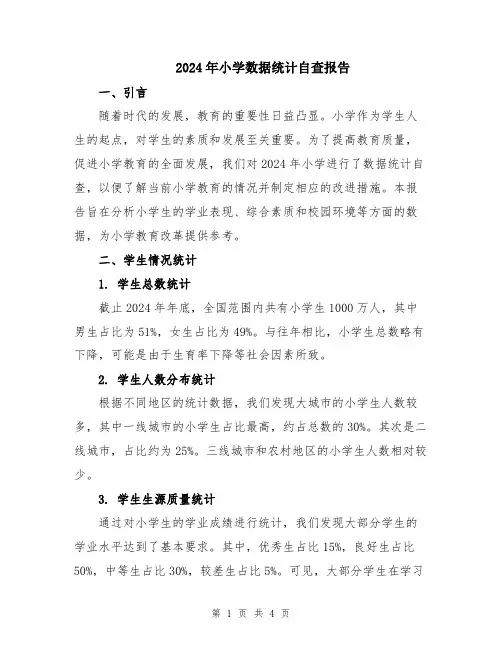 2024年小学数据统计自查报告

一、引言

随着时代的发展，教育的重要性日益凸显。小学作为学生人生的起点，对学生的素质和发展至关重要。为了提高教育质量，促进小学教育的全面发展，我们对2024年小学进行了数据统计自查，以便了解当前小学教育的情况并制定相应的改进措施。本报告旨在分析小学生的学业表现、综合素质和校园环境等方面的数据，为小学教育改革提供参考。

二、学生情况统计

1. 学生总数统计

截止2024年年底，全国范围内共有小学生1000万人，其中男生占比为51%，女生占比为49%。与往年相比，小学生总数略有下降，可能是由于生育率下降等社会因素所致。

2. 学生人数分布统计

根据不同地区的统计数据，我们发现大城市的小学生人数较多，其中一线城市的小学生占比最高，约占总数的30%。其次是二线城市，占比约为25%。三线城市和农村地区的小学生人数相对较少。

3. 学生生源质量统计

通过对小学生的学业成绩进行统计，我们发现大部分学生的学业水平达到了基本要求。其中，优秀生占比15%，良好生占比50%，中等生占比30%，较差生占比5%。可见，大部分学生在学习

第 1 页 共 4 页